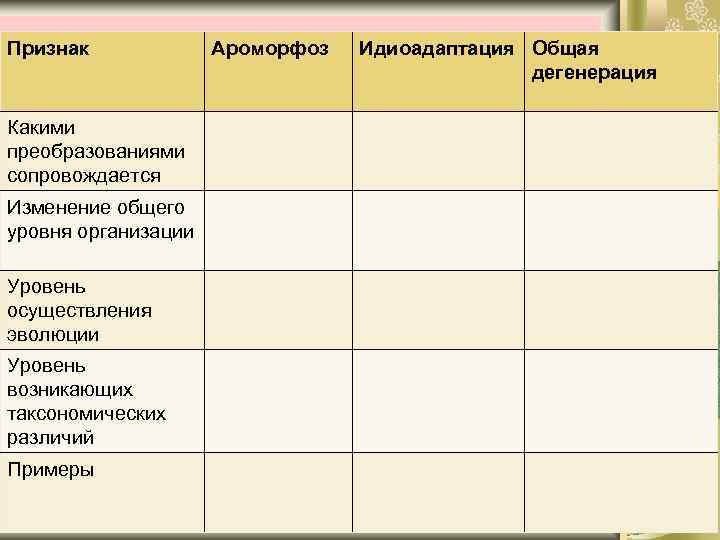 | Признак | Ароморфоз | Идиоадаптация | Общая дегенерация |
|---|---|---|---|
| Какими преобразованиями сопровождается | | | |
| Изменение общего уровня организации | | | |
| Уровень осуществления эволюции | | | |
| Уровень возникающих таксономических различий | | | |
| Примеры | | | |